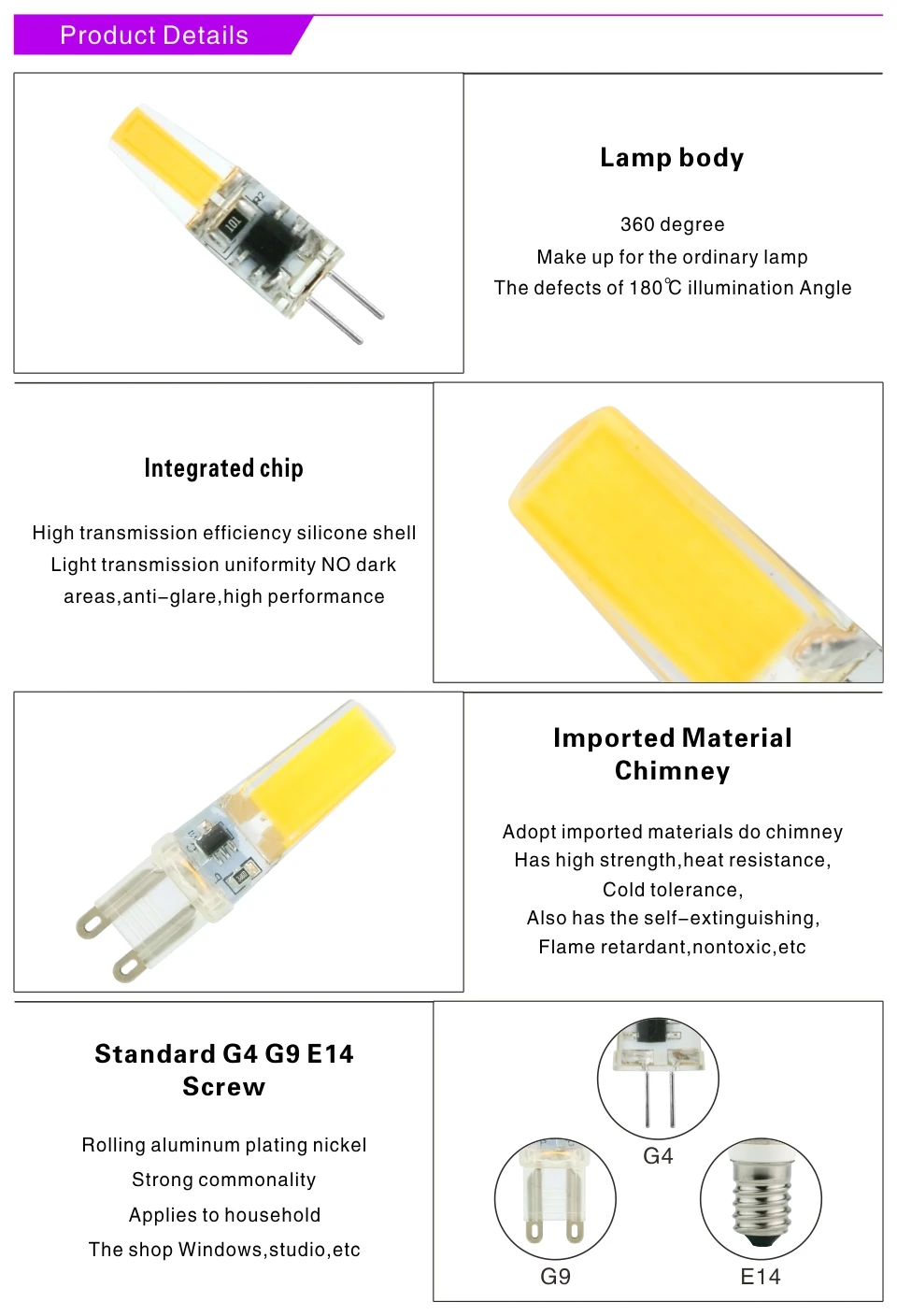 Product Details

Lamp body

360 degree
Make up for the ordinary lamp
The defects of 180℃ illumination Angle

Integrated chip

High transmission efficiency silicone shell
Light transmission uniformity NO dark areas,anti-glare,high performance

Imported Material Chimney

Adopt imported materials do chimney
Has high strength,heat resistance,
Cold tolerance,
Also has the self-extinguishing,
Flame retardant,nontoxic,etc

Standard G4 G9 E14 Screw

Rolling aluminum plating nickel
Strong commonality
Applies to household
The shop Windows,studio,etc

G4
G9
E14